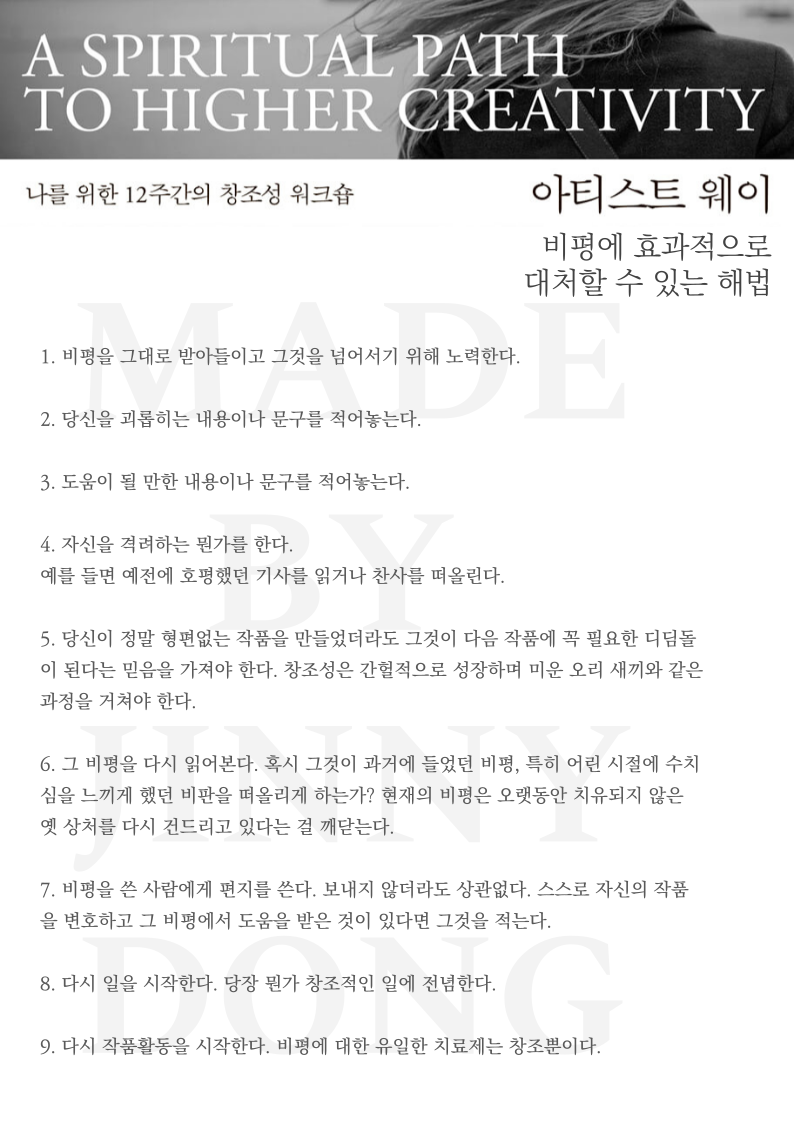 A SPIRITUAL PATH TO HIGHER CREATIVITY

나를 위한 12주간의 창조성 워크숍

아티스트 웨이

비평에 효과적으로 대처할 수 있는 해법

MADE BY JINNY DONG

1. 비평을 그대로 받아들이고 그것을 넘어서기 위해 노력한다.

2. 당신을 괴롭히는 내용이나 문구를 적어놓는다.

3. 도움이 될 만한 내용이나 문구를 적어놓는다.

4. 자신을 격려하는 뭔가를 한다.
예를 들면 예전에 호평했던 기사를 읽거나 찬사를 떠올린다.

5. 당신이 정말 형편없는 작품을 만들었더라도 그것이 다음 작품에 꼭 필요한 디딤돌이 된다는 믿음을 가져야 한다. 창조성은 간헐적으로 성장하며 미운 오리 새끼와 같은 과정을 거쳐야 한다.

6. 그 비평을 다시 읽어본다. 혹시 그것이 과거에 들었던 비평, 특히 어린 시절에 수치심을 느끼게 했던 비판을 떠올리게 하는가? 현재의 비평은 오랫동안 치유되지 않은 옛 상처를 다시 건드리고 있다는 걸 깨닫는다.

7. 비평을 쓴 사람에게 편지를 쓴다. 보내지 않더라도 상관없다. 스스로 자신의 작품을 변호하고 그 비평에서 도움을 받은 것이 있다면 그것을 적는다.

8. 다시 일을 시작한다. 당장 뭔가 창조적인 일에 전념한다.

9. 다시 작품활동을 시작한다. 비평에 대한 유일한 치료제는 창조뿐이다.